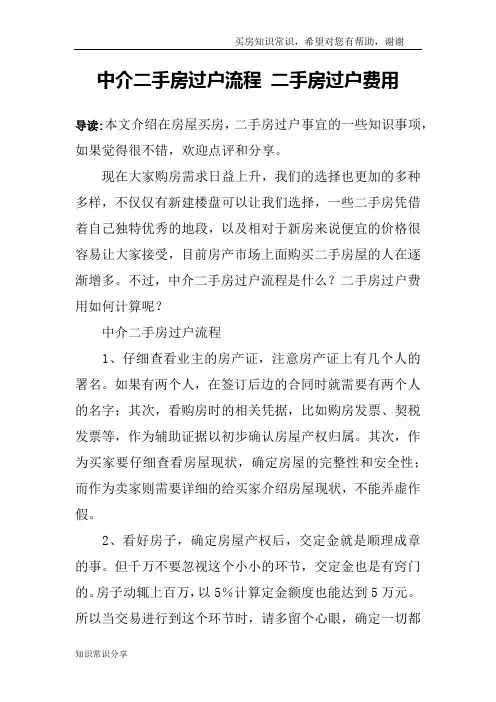 买房知识常识，希望对您有帮助，谢谢

中介二手房过户流程 二手房过户费用

导读:本文介绍在房屋买房，二手房过户事宜的一些知识事项，如果觉得很不错，欢迎点评和分享。

现在大家购房需求日益上升，我们的选择也更加的多种多样，不仅仅有新建楼盘可以让我们选择，一些二手房凭借着自己独特优秀的地段，以及相对于新房来说便宜的价格很容易让大家接受，目前房产市场上面购买二手房屋的人在逐渐增多。不过，中介二手房过户流程是什么？二手房过户费用如何计算呢？

中介二手房过户流程

1、仔细查看业主的房产证，注意房产证上有几个人的署名。如果有两个人，在签订后边的合同时就需要有两个人的名字；其次，看购房时的相关凭据，比如购房发票、契税发票等，作为辅助证据以初步确认房屋产权归属。其次，作为买家要仔细查看房屋现状，确定房屋的完整性和安全性；而作为卖家则需要详细的给买家介绍房屋现状，不能弄虚作假。

2、看好房子，确定房屋产权后，交定金就是顺理成章的事。但千万不要忽视这个小小的环节，交定金也是有窍门的。房子动辄上百万，以5%计算定金额度也能达到5万元。所以当交易进行到这个环节时，请多留个心眼，确定一切都

知识常识分享